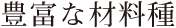 豊富な材料種